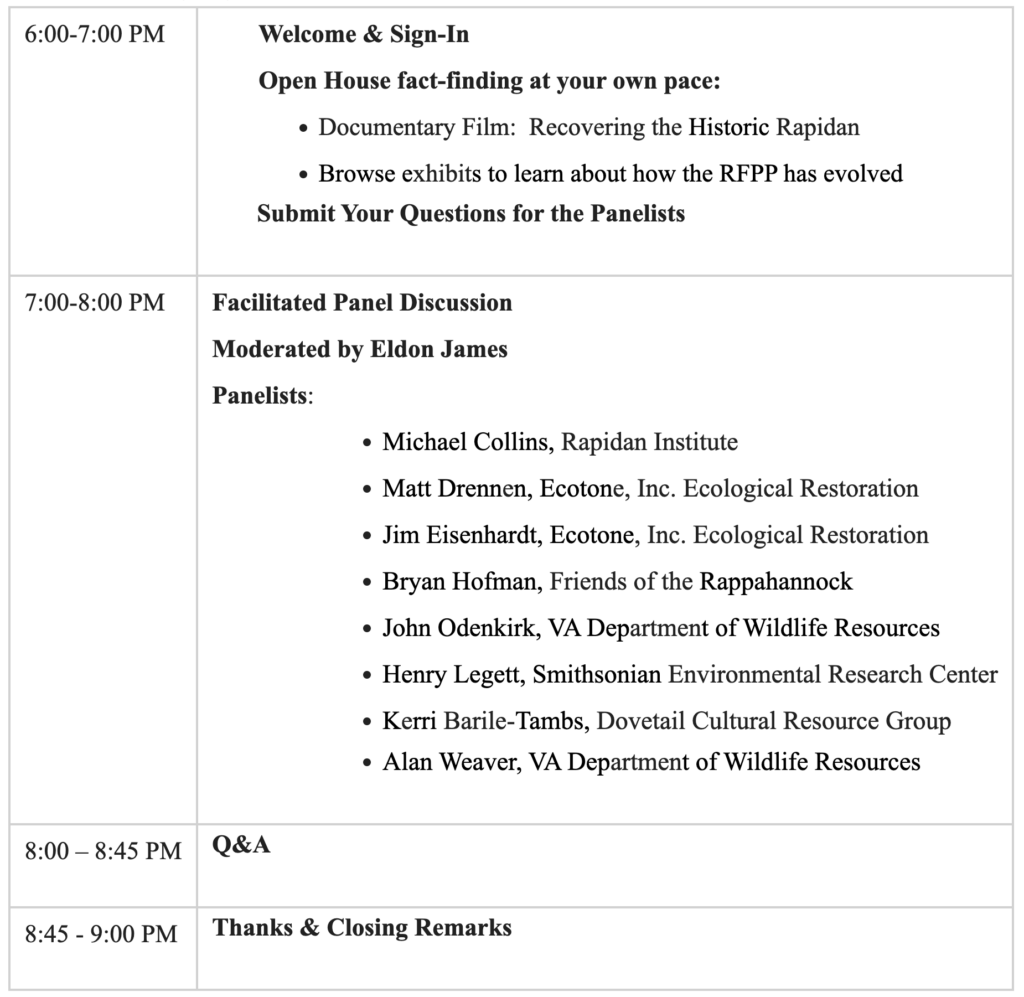 | | |
|---|---|
| 6:00-7:00 PM | Welcome & Sign-In<br>Open House fact-finding at your own pace:<br>• Documentary Film:  Recovering the Historic Rapidan<br>• Browse exhibits to learn about how the RFPP has evolved<br>Submit Your Questions for the Panelists |
| 7:00-8:00 PM | Facilitated Panel Discussion<br>Moderated by Eldon James<br>Panelists:<br>• Michael Collins, Rapidan Institute<br>• Matt Drennen, Ecotone, Inc. Ecological Restoration<br>• Jim Eisenhardt, Ecotone, Inc. Ecological Restoration<br>• Bryan Hofman, Friends of the Rappahannock<br>• John Odenkirk, VA Department of Wildlife Resources<br>• Henry Legett, Smithsonian Environmental Research Center<br>• Kerri Barile-Tambs, Dovetail Cultural Resource Group<br>• Alan Weaver, VA Department of Wildlife Resources |
| 8:00 – 8:45 PM | Q&A |
| 8:45 - 9:00 PM | Thanks & Closing Remarks |